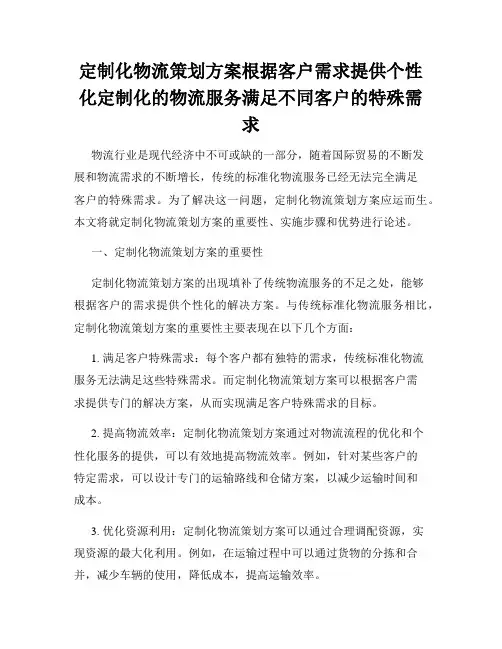 定制化物流策划方案根据客户需求提供个性化定制化的物流服务满足不同客户的特殊需求

物流行业是现代经济中不可或缺的一部分，随着国际贸易的不断发展和物流需求的不断增长，传统的标准化物流服务已经无法完全满足客户的特殊需求。为了解决这一问题，定制化物流策划方案应运而生。本文将就定制化物流策划方案的重要性、实施步骤和优势进行论述。

一、定制化物流策划方案的重要性

定制化物流策划方案的出现填补了传统物流服务的不足之处，能够根据客户的需求提供个性化的解决方案。与传统标准化物流服务相比，定制化物流策划方案的重要性主要表现在以下几个方面：

1. 满足客户特殊需求：每个客户都有独特的需求，传统标准化物流服务无法满足这些特殊需求。而定制化物流策划方案可以根据客户需求提供专门的解决方案，从而实现满足客户特殊需求的目标。

2. 提高物流效率：定制化物流策划方案通过对物流流程的优化和个性化服务的提供，可以有效地提高物流效率。例如，针对某些客户的特定需求，可以设计专门的运输路线和仓储方案，以减少运输时间和成本。

3. 优化资源利用：定制化物流策划方案可以通过合理调配资源，实现资源的最大化利用。例如，在运输过程中可以通过货物的分拣和合并，减少车辆的使用，降低成本，提高运输效率。